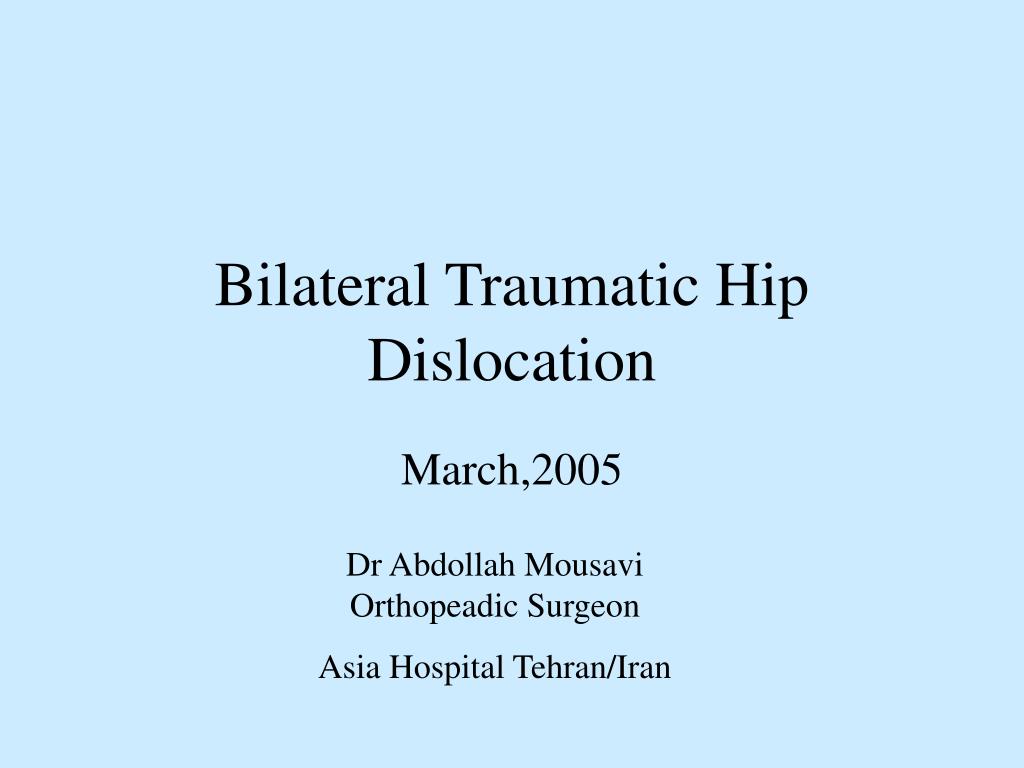 Bilateral Traumatic Hip Dislocation

March,2005

Dr Abdollah Mousavi
Orthopeadic Surgeon

Asia Hospital Tehran/Iran